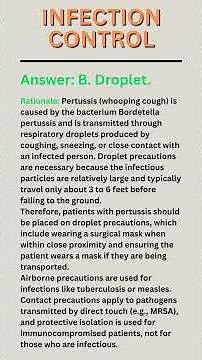 INFECTION CONTROL

Answer: B. Droplet.

Rationale: Pertussis (whooping cough) is caused by the bacterium Bordetella pertussis and is transmitted through respiratory droplets produced by coughing, sneezing, or close contact with an infected person. Droplet precautions are necessary because the infectious particles are relatively large and typically travel only about 3 to 6 feet before falling to the ground.
Therefore, patients with pertussis should be placed on droplet precautions, which include wearing a surgical mask when within close proximity and ensuring the patient wears a mask if they are being transported.
Airborne precautions are used for infections like tuberculosis or measles. Contact precautions apply to pathogens transmitted by direct touch (e.g., MRSA), and protective isolation is used for immunocompromised patients, not for those who are infectious.